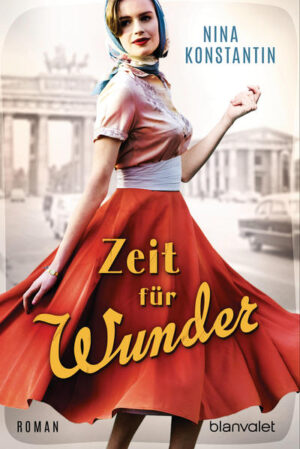 NINA
KONSTANTIN

Zeit
für
Wunder

ROMAN

blanvalet